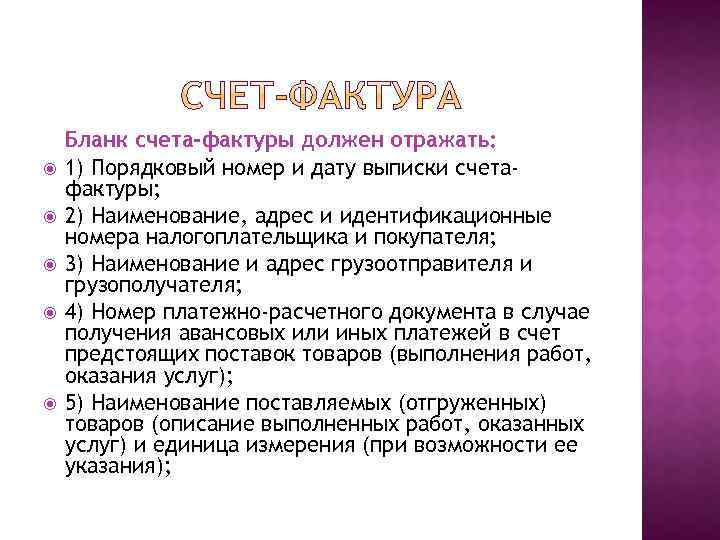 СЧЕТ-ФАКТУРА

Бланк счета-фактуры должен отражать:

1) Порядковый номер и дату выписки счета-фактуры;

2) Наименование, адрес и идентификационные номера налогоплательщика и покупателя;

3) Наименование и адрес грузоотправителя и грузополучателя;

4) Номер платежно-расчетного документа в случае получения авансовых или иных платежей в счет предстоящих поставок товаров (выполнения работ, оказания услуг);

5) Наименование поставляемых (отгруженных) товаров (описание выполненных работ, оказанных услуг) и единица измерения (при возможности ее указания);